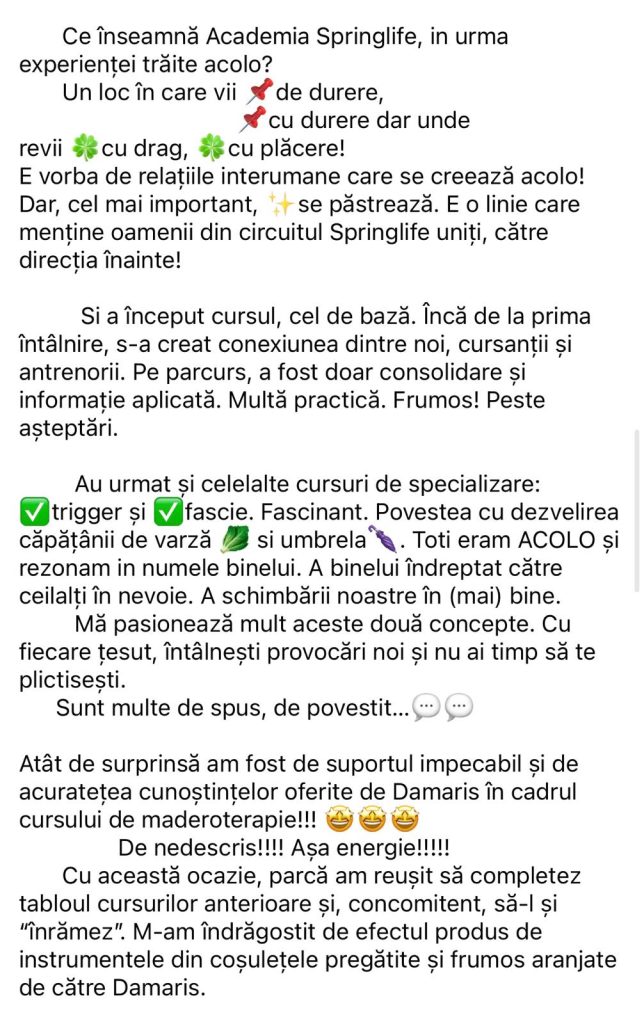 Ce înseamnă Academia Springlife, in urma experienței trăite acolo?
Un loc în care vii 📌de durere,
📌cu durere dar unde revii 🍀cu drag, 🍀cu plăcere!
E vorba de relațiile interumane care se creează acolo! Dar, cel mai important, ✨se păstrează. E o linie care menține oamenii din circuitul Springlife uniți, către direcția înainte!

Si a început cursul, cel de bază. Încă de la prima întâlnire, s-a creat conexiunea dintre noi, cursanții și antrenorii. Pe parcurs, a fost doar consolidare și informație aplicată. Multă practică. Frumos! Peste așteptări.

Au urmat și celelalte cursuri de specializare: ✅trigger și ✅fascie. Fascinant. Povestea cu dezvelirea căpățânii de varză 🥬 si umbrela🌂. Toti eram ACOLO și rezonam in numele binelui. A binelui îndreptat către ceilalți în nevoie. A schimbării noastre în (mai) bine.
Mă pasionează mult aceste două concepte. Cu fiecare țesut, întâlnești provocări noi și nu ai timp să te plictisești.
Sunt multe de spus, de povestit...💬💬

Atât de surprinsă am fost de suportul impecabil și de acuratețea cunoștințelor oferite de Damaris în cadrul cursului de maderoterapie!!! 🤩🤩🤩
De nedescris!!!! Așa energie!!!!!
Cu această ocazie, parcă am reușit să completez tabloul cursurilor anterioare și, concomitent, să-l și "înrămez". M-am îndrăgostit de efectul produs de instrumentele din coșulețele pregătite și frumos aranjate de către Damaris.